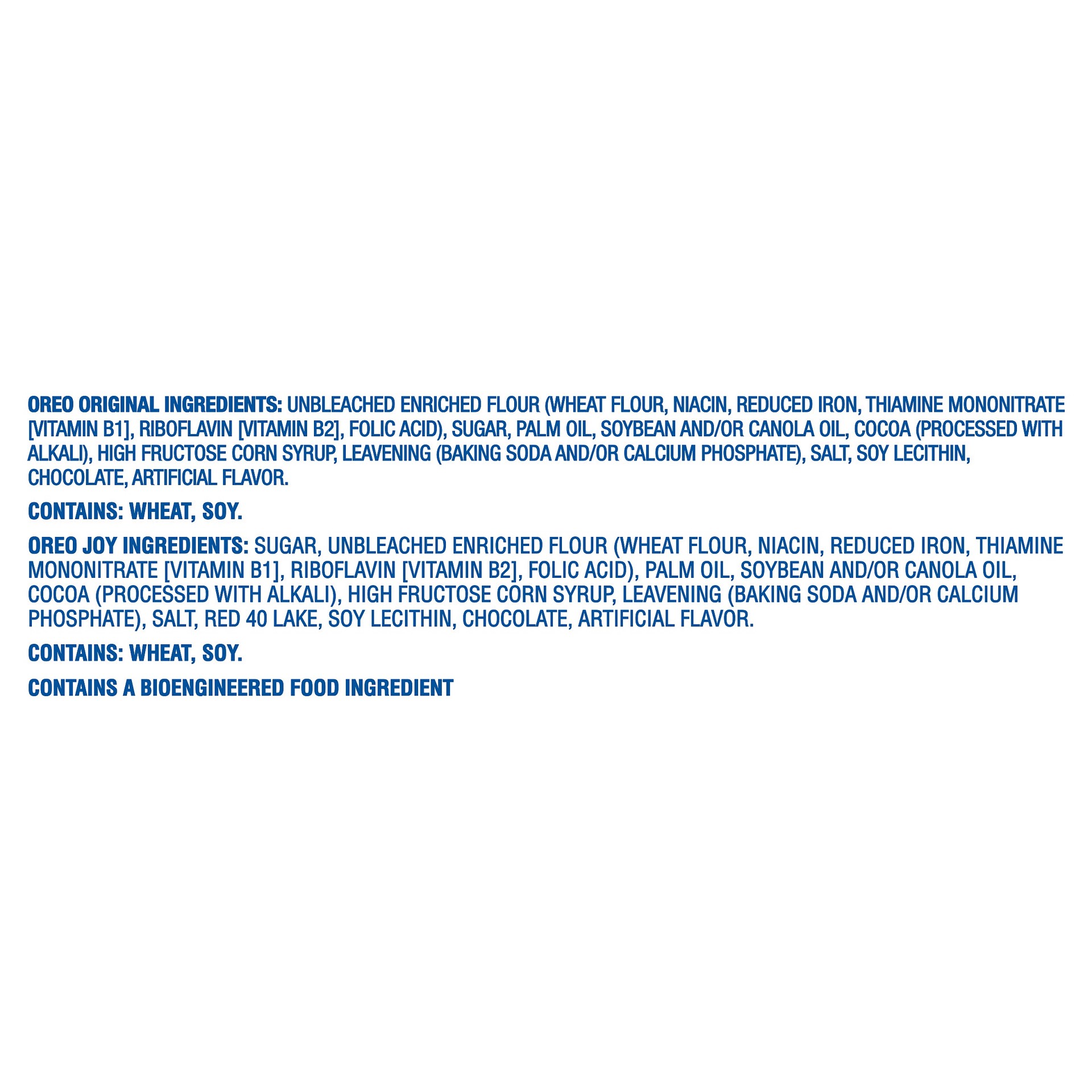 OREO ORIGINAL INGREDIENTS: UNBLEACHED ENRICHED FLOUR (WHEAT FLOUR, NIACIN, REDUCED IRON, THIAMINE MONONITRATE [VITAMIN B1], RIBOFLAVIN [VITAMIN B2], FOLIC ACID), SUGAR, PALM OIL, SOYBEAN AND/OR CANOLA OIL, COCOA (PROCESSED WITH ALKALI), HIGH FRUCTOSE CORN SYRUP, LEAVENING (BAKING SODA AND/OR CALCIUM PHOSPHATE), SALT, SOY LECITHIN, CHOCOLATE, ARTIFICIAL FLAVOR.

CONTAINS: WHEAT, SOY.

OREO JOY INGREDIENTS: SUGAR, UNBLEACHED ENRICHED FLOUR (WHEAT FLOUR, NIACIN, REDUCED IRON, THIAMINE MONONITRATE [VITAMIN B1], RIBOFLAVIN [VITAMIN B2], FOLIC ACID), PALM OIL, SOYBEAN AND/OR CANOLA OIL, COCOA (PROCESSED WITH ALKALI), HIGH FRUCTOSE CORN SYRUP, LEAVENING (BAKING SODA AND/OR CALCIUM PHOSPHATE), SALT, RED 40 LAKE, SOY LECITHIN, CHOCOLATE, ARTIFICIAL FLAVOR.

CONTAINS: WHEAT, SOY.

CONTAINS A BIOENGINEERED FOOD INGREDIENT